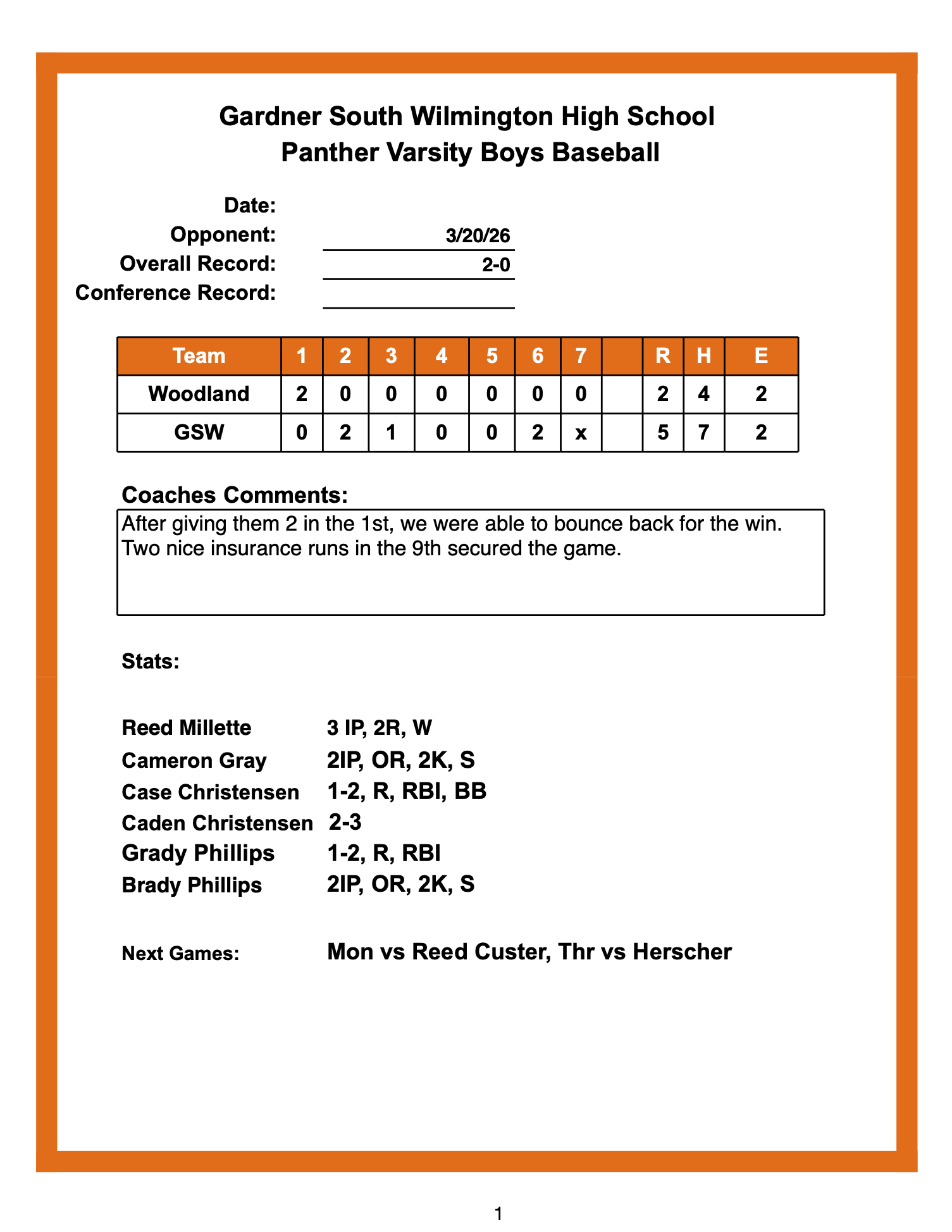 Gardner South Wilmington High School
Panther Varsity Boys Baseball

Date:
Opponent: 3/20/26
Overall Record: 2-0
Conference Record:

| Team | 1 | 2 | 3 | 4 | 5 | 6 | 7 | | R | H | E |
|---|---|---|---|---|---|---|---|---|---|---|---|
| Woodland | 2 | 0 | 0 | 0 | 0 | 0 | 0 | | 2 | 4 | 2 |
| GSW | 0 | 2 | 1 | 0 | 0 | 2 | x | | 5 | 7 | 2 |

Coaches Comments:
After giving them 2 in the 1st, we were able to bounce back for the win. Two nice insurance runs in the 9th secured the game.

Stats:

Reed Millette 3 IP, 2R, W
Cameron Gray 2IP, OR, 2K, S
Case Christensen 1-2, R, RBI, BB
Caden Christensen 2-3
Grady Phillips 1-2, R, RBI
Brady Phillips 2IP, OR, 2K, S

Next Games: Mon vs Reed Custer, Thr vs Herscher

1